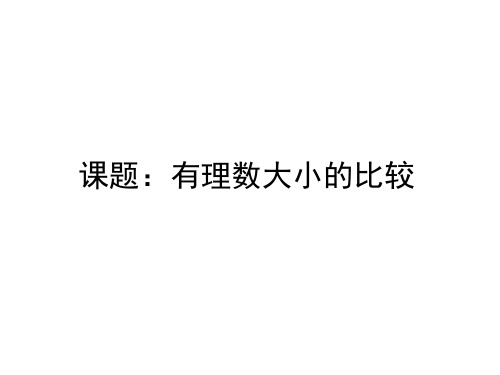 课题：有理数大小的比较